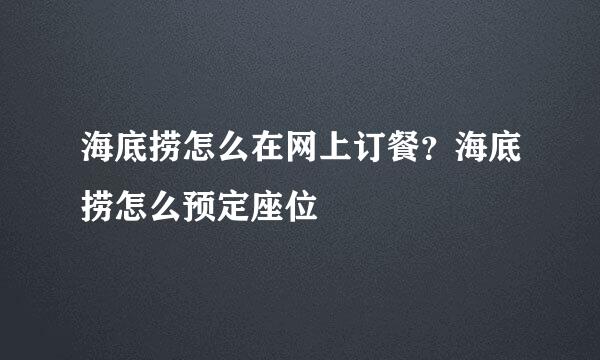 海底捞怎么在网上订餐？海底捞怎么预定座位